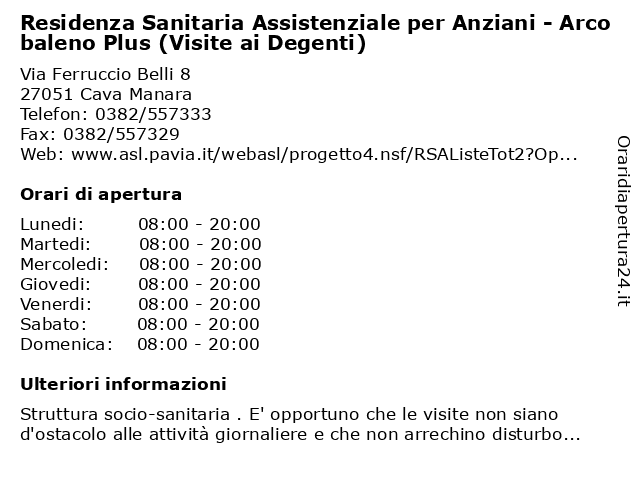 Residenza Sanitaria Assistenziale per Anziani - Arco baleno Plus (Visite ai Degenti)

Via Ferruccio Belli 8
27051 Cava Manara
Telefon: 0382/557333
Fax: 0382/557329
Web: www.asl.pavia.it/webasl/progetto4.nsf/RSAListeTot2?Op...

Orari di apertura

| | |
|---|---|
| Lunedi: | 08:00 - 20:00 |
| Martedi: | 08:00 - 20:00 |
| Mercoledi: | 08:00 - 20:00 |
| Giovedi: | 08:00 - 20:00 |
| Venerdi: | 08:00 - 20:00 |
| Sabato: | 08:00 - 20:00 |
| Domenica: | 08:00 - 20:00 |

Ulteriori informazioni

Struttura socio-sanitaria . E' opportuno che le visite non siano d'ostacolo alle attività giornaliere e che non arrechino disturbo...

Oraridiapertura24.it